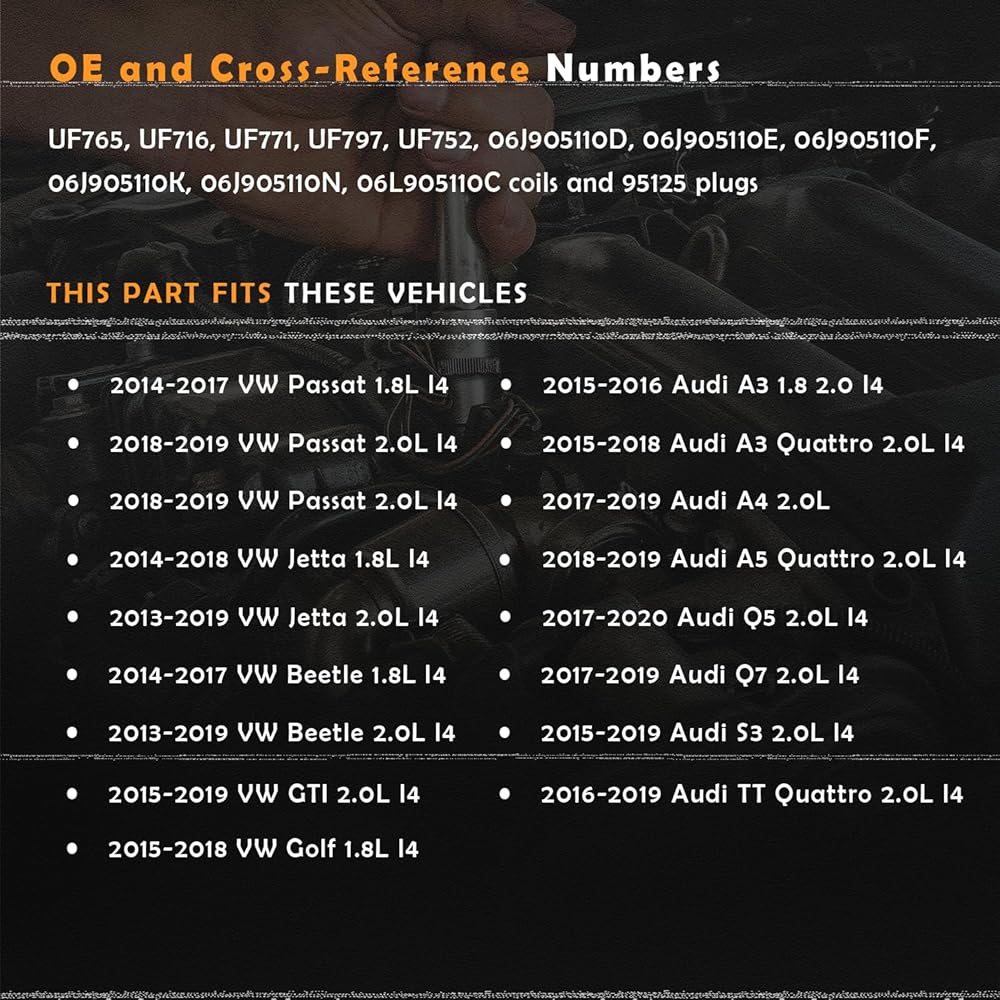 OE and Cross-Reference Numbers

UF765, UF716, UF771, UF797, UF752, 06J905110D, 06J905110E, 06J905110F, 06J905110K, 06J905110N, 06L905110C coils and 95125 plugs

THIS PART FITS THESE VEHICLES

• 2014-2017 VW Passat 1.8L I4
• 2018-2019 VW Passat 2.0L I4
• 2018-2019 VW Passat 2.0L I4
• 2014-2018 VW Jetta 1.8L I4
• 2013-2019 VW Jetta 2.0L I4
• 2014-2017 VW Beetle 1.8L I4
• 2013-2019 VW Beetle 2.0L I4
• 2015-2019 VW GTI 2.0L I4
• 2015-2018 VW Golf 1.8L I4

• 2015-2016 Audi A3 1.8 2.0 I4
• 2015-2018 Audi A3 Quattro 2.0L I4
• 2017-2019 Audi A4 2.0L
• 2018-2019 Audi A5 Quattro 2.0L I4
• 2017-2020 Audi Q5 2.0L I4
• 2017-2019 Audi Q7 2.0L I4
• 2015-2019 Audi S3 2.0L I4
• 2016-2019 Audi TT Quattro 2.0L I4